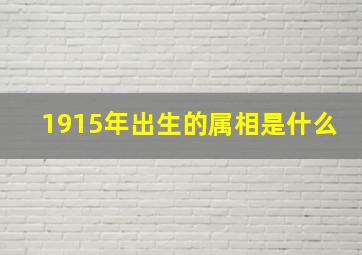 1915年出生的属相是什么